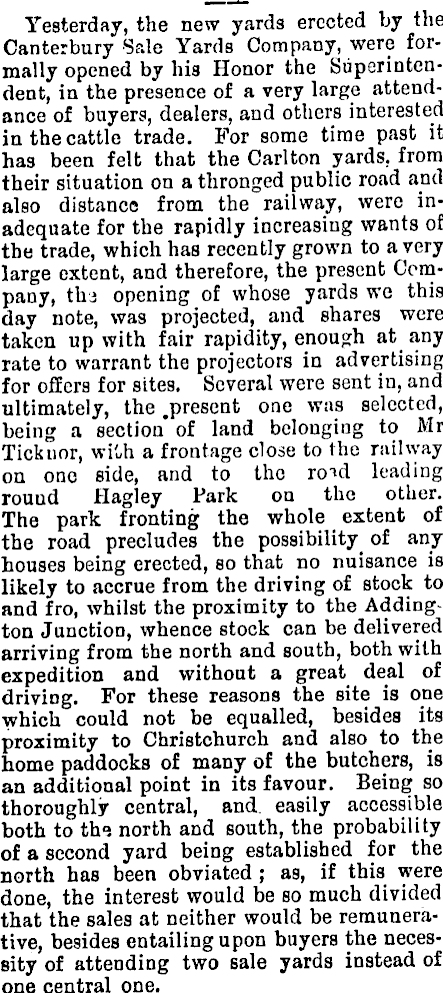 Yesterday, the new yards erected by the Canterbury Sale Yards Company, were formally opened by his Honor the Superintendent, in the presence of a very large attendance of buyers, dealers, and others interested in the cattle trade. For some time past it has been felt that the Carlton yards, from their situation on a thronged public road and also distance from the railway, were inadequate for the rapidly increasing wants of the trade, which has recently grown to a very large extent, and therefore, the present Company, the opening of whose yards we this day note, was projected, and shares were taken up with fair rapidity, enough at any rate to warrant the projectors in advertising for offers for sites. Several were sent in, and ultimately, the present one was selected, being a section of land belonging to Mr Ticknor, with a frontage close to the railway on one side, and to the road leading round Hagley Park on the other. The park fronting the whole extent of the road precludes the possibility of any houses being erected, so that no nuisance is likely to accrue from the driving of stock to and fro, whilst the proximity to the Addington Junction, whence stock can be delivered arriving from the north and south, both with expedition and without a great deal of driving. For these reasons the site is one which could not be equalled, besides its proximity to Christchurch and also to the home paddocks of many of the butchers, is an additional point in its favour. Being so thoroughly central, and easily accessible both to the north and south, the probability of a second yard being established for the north has been obviated; as, if this were done, the interest would be so much divided that the sales at neither would be remunerative, besides entailing upon buyers the necessity of attending two sale yards instead of one central one.